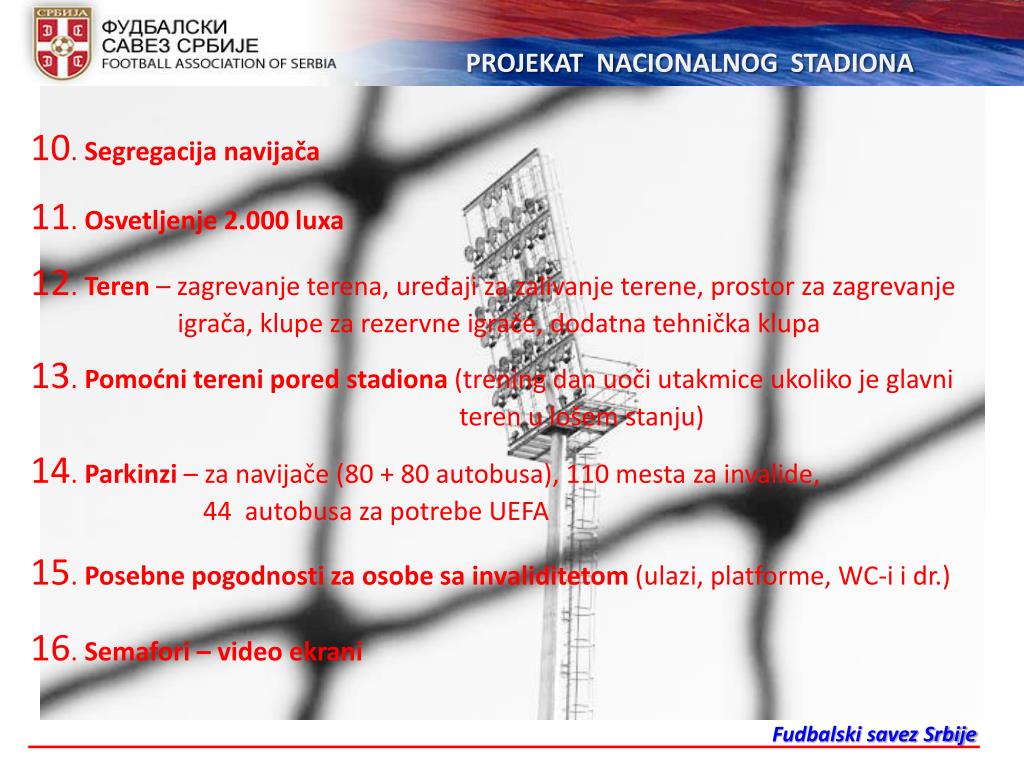 СРБИЈА
ФУДБАЛСКИ САВЕЗ СРБИЈЕ
FOOTBALL ASSOCIATION OF SERBIA

PROJEKAT NACIONALNOG STADIONA

10. Segregacija navijača

11. Osvetljenje 2.000 luxa

12. Teren – zagrevanje terena, uređaji za zalivanje terene, prostor za zagrevanje igrača, klupe za rezervne igrače, dodatna tehnička klupa

13. Pomoćni tereni pored stadiona (trening dan uoči utakmice ukoliko je glavni teren u lošem stanju)

14. Parkinzi – za navijače (80 + 80 autobusa), 110 mesta za invalide, 44 autobusa za potrebe UEFA

15. Posebne pogodnosti za osobe sa invaliditetom (ulazi, platforme, WC-i i dr.)

16. Semafori – video ekrani

Fudbalski savez Srbije